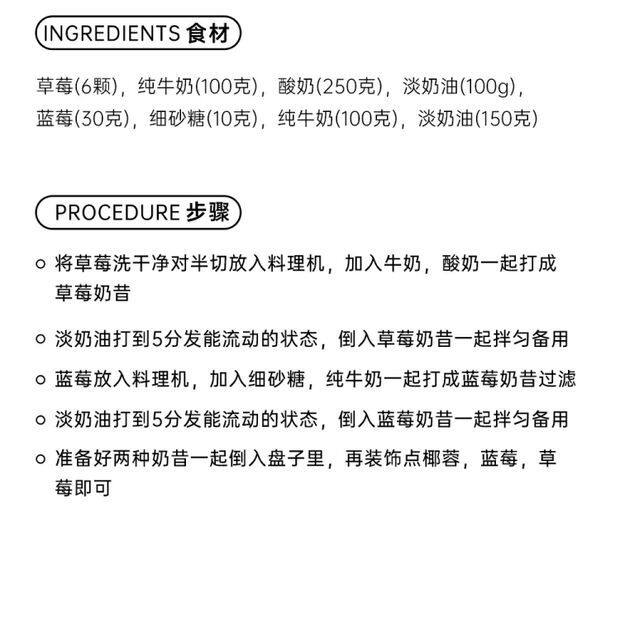 INGREDIENTS 食材

草莓(6颗)，纯牛奶(100克)，酸奶(250克)，淡奶油(100g)，蓝莓(30克)，细砂糖(10克)，纯牛奶(100克)，淡奶油(150克)

PROCEDURE 步骤

○ 将草莓洗干净对半切放入料理机，加入牛奶，酸奶一起打成草莓奶昔

○ 淡奶油打到5分发能流动的状态，倒入草莓奶昔一起拌匀备用

○ 蓝莓放入料理机，加入细砂糖，纯牛奶一起打成蓝莓奶昔过滤

○ 淡奶油打到5分发能流动的状态，倒入蓝莓奶昔一起拌匀备用

○ 准备好两种奶昔一起倒入盘子里，再装饰点椰蓉，蓝莓，草莓即可